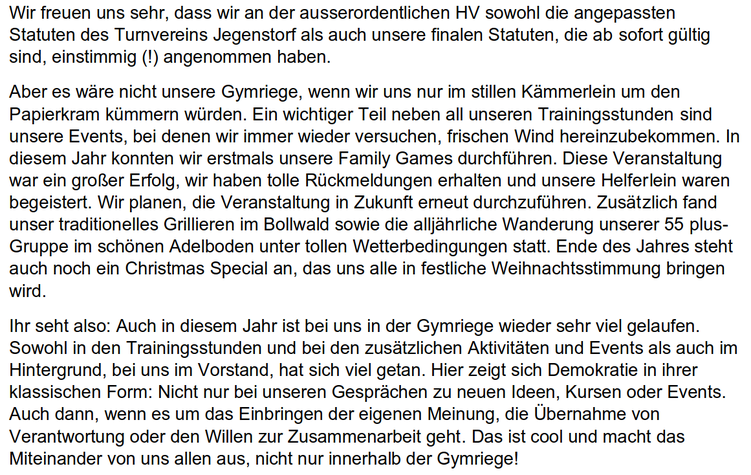 Wir freuen uns sehr, dass wir an der ausserordentlichen HV sowohl die angepassten Statuten des Turnvereins Jegenstorf als auch unsere finalen Statuten, die ab sofort gültig sind, einstimmig (!) angenommen haben.

Aber es wäre nicht unsere Gymriege, wenn wir uns nur im stillen Kämmerlein um den Papierkram kümmern würden. Ein wichtiger Teil neben all unseren Trainingsstunden sind unsere Events, bei denen wir immer wieder versuchen, frischen Wind hereinzubekommen. In diesem Jahr konnten wir erstmals unsere Family Games durchführen. Diese Veranstaltung war ein großer Erfolg, wir haben tolle Rückmeldungen erhalten und unsere Helferlein waren begeistert. Wir planen, die Veranstaltung in Zukunft erneut durchzuführen. Zusätzlich fand unser traditionelles Grillieren im Bollwald sowie die alljährliche Wanderung unserer 55 plus-Gruppe im schönen Adelboden unter tollen Wetterbedingungen statt. Ende des Jahres steht auch noch ein Christmas Special an, das uns alle in festliche Weihnachtsstimmung bringen wird.

Ihr seht also: Auch in diesem Jahr ist bei uns in der Gymriege wieder sehr viel gelaufen. Sowohl in den Trainingsstunden und bei den zusätzlichen Aktivitäten und Events als auch im Hintergrund, bei uns im Vorstand, hat sich viel getan. Hier zeigt sich Demokratie in ihrer klassischen Form: Nicht nur bei unseren Gesprächen zu neuen Ideen, Kursen oder Events. Auch dann, wenn es um das Einbringen der eigenen Meinung, die Übernahme von Verantwortung oder den Willen zur Zusammenarbeit geht. Das ist cool und macht das Miteinander von uns allen aus, nicht nur innerhalb der Gymriege!